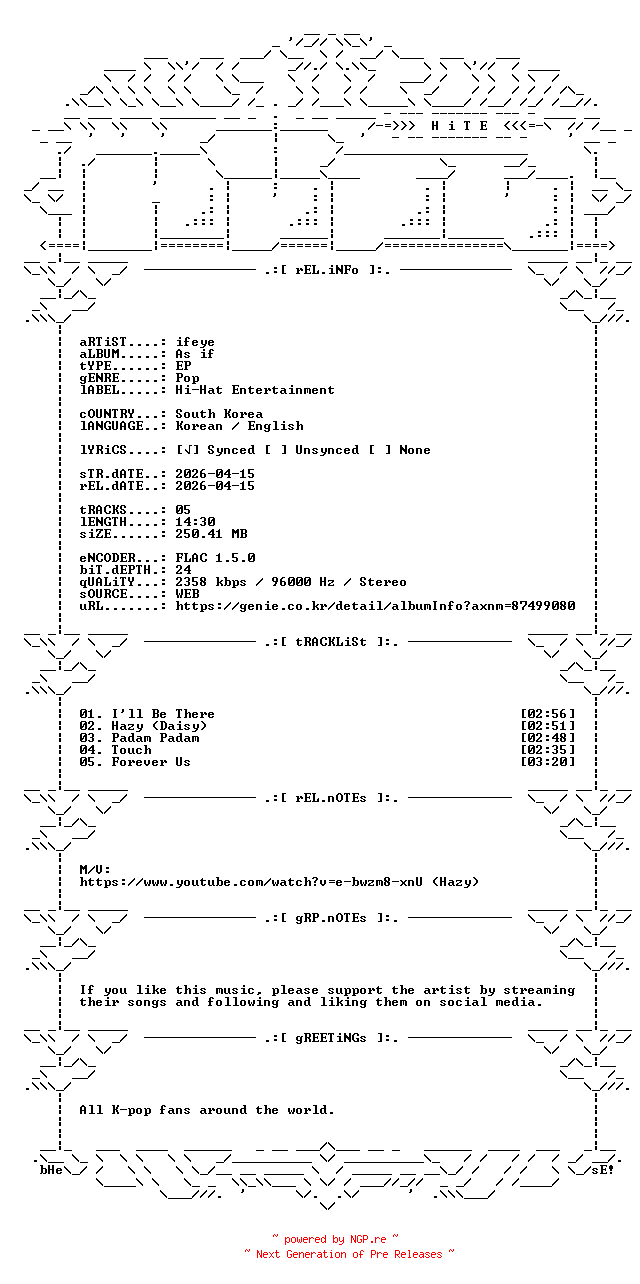 -=>>> H i T E <<<=-

.:[ rEL.iNFo ]:.

aRTiST....: ifeye
aLBUM.....: As if
tYPE......: EP
gENRE.....: Pop
lABEL.....: Hi-Hat Entertainment

cOUNTRY...: South Korea
lANGUAGE..: Korean / English

lYRiCS....: [√] Synced [ ] Unsynced [ ] None

sTR.dATE..: 2026-04-15
rEL.dATE..: 2026-04-15

tRACKS....: 05
lENGTH....: 14:30
siZE......: 250.41 MB

eNCODER...: FLAC 1.5.0
biT.dEPTH.: 24
qUALiTY...: 2358 kbps / 96000 Hz / Stereo
sOURCE....: WEB
uRL.......: https://genie.co.kr/detail/albumInfo?axnm=87499080

.:[ tRACKLiSt ]:.

01. I'll Be There [02:56]
02. Hazy (Daisy) [02:51]
03. Padam Padam [02:48]
04. Touch [02:35]
05. Forever Us [03:20]

.:[ rEL.nOTEs ]:.

M/V:
https://www.youtube.com/watch?v=e-bwzm8-xnU (Hazy)

.:[ gRP.nOTEs ]:.

If you like this music, please support the artist by streaming their songs and following and liking them on social media.

.:[ gREETiNGs ]:.

All K-pop fans around the world.

bHe sE!

~ powered by NGP.re ~
~ Next Generation of Pre Releases ~